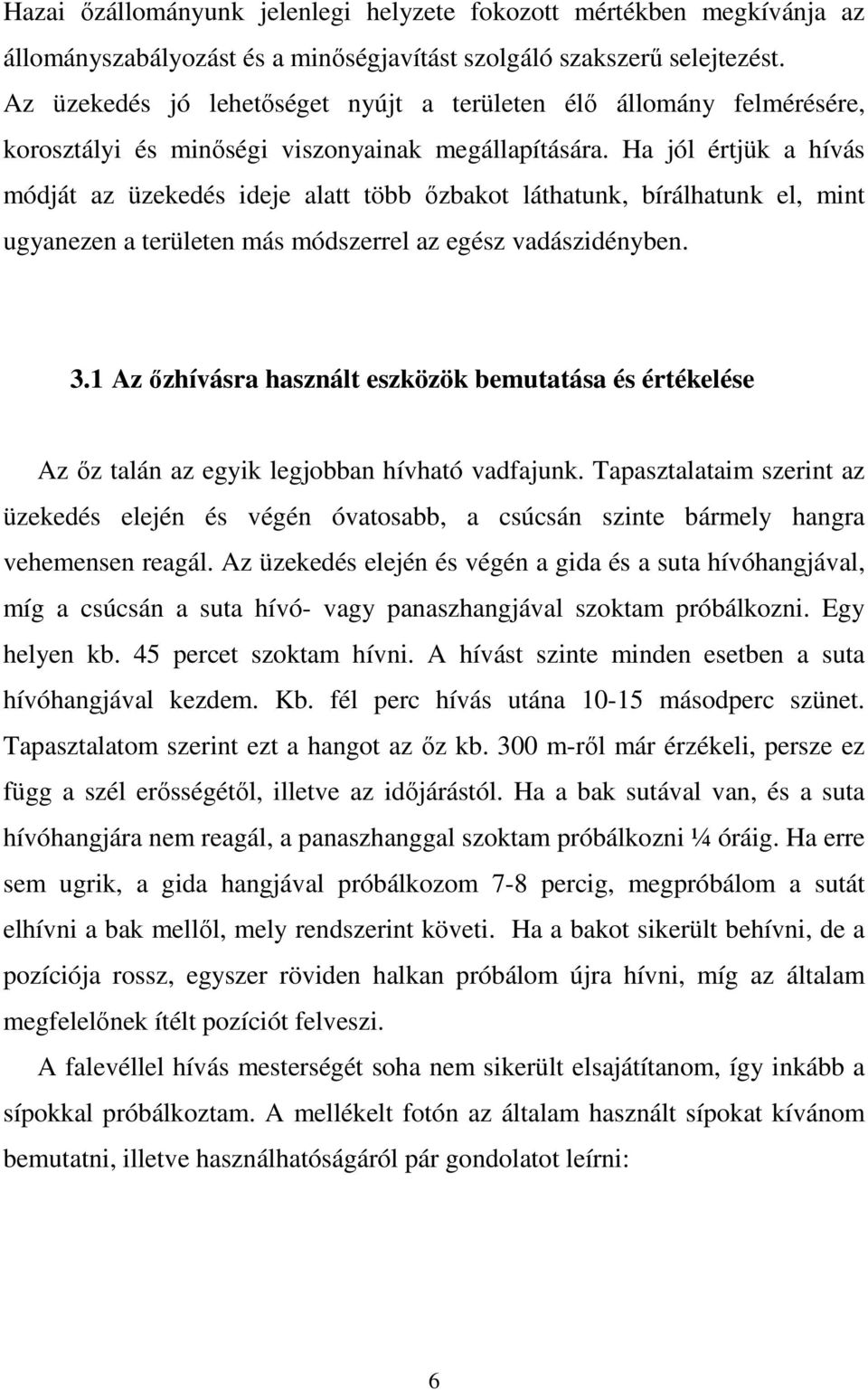 Hazai őzállományunk jelenlegi helyzete fokozott mértékben megkívánja az állományszabályozást és a minőségjavítást szolgáló szakszerű selejtezést. Az üzekedés jó lehetőséget nyújt a területen élő állomány felmérésére, korosztályi és minőségi viszonyainak megállapítására. Ha jól értjük a hívás módját az üzekedés ideje alatt több őzbakot láthatunk, bírálhatunk el, mint ugyanezen a területen más módszerrel az egész vadászidényben.

3.1 Az őzhívásra használt eszközök bemutatása és értékelése

Az őz talán az egyik legjobban hívható vadfajunk. Tapasztalataim szerint az üzekedés elején és végén óvatosabb, a csúcsán szinte bármely hangra vehemensen reagál. Az üzekedés elején és végén a gida és a suta hívóhangjával, míg a csúcsán a suta hívó- vagy panaszhangjával szoktam próbálkozni. Egy helyen kb. 45 percet szoktam hívni. A hívást szinte minden esetben a suta hívóhangjával kezdem. Kb. fél perc hívás utána 10-15 másodperc szünet. Tapasztalatom szerint ezt a hangot az őz kb. 300 m-ről már érzékeli, persze ez függ a szél erősségétől, illetve az időjárástól. Ha a bak sutával van, és a suta hívóhangjára nem reagál, a panaszhanggal szoktam próbálkozni ¼ óráig. Ha erre sem ugrik, a gida hangjával próbálkozom 7-8 percig, megpróbálom a sutát elhívni a bak mellől, mely rendszerint követi. Ha a bakot sikerült behívni, de a pozíciója rossz, egyszer röviden halkan próbálom újra hívni, míg az általam megfelelőnek ítélt pozíciót felveszi.

A falevéllel hívás mesterségét soha nem sikerült elsajátítanom, így inkább a sípokkal próbálkoztam. A mellékelt fotón az általam használt sípokat kívánom bemutatni, illetve használhatóságáról pár gondolatot leírni:

6